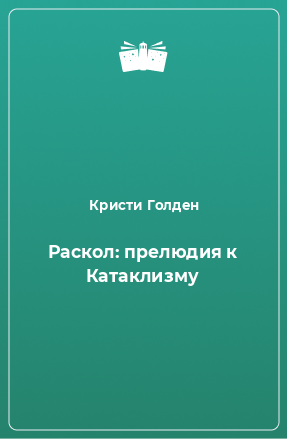 Кристи Голден

Раскол: прелюдия к Катаклизму